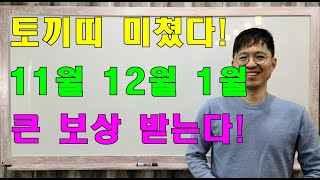 토끼띠 미쳤다!

11월 12월 1월

큰 보상 받는다!